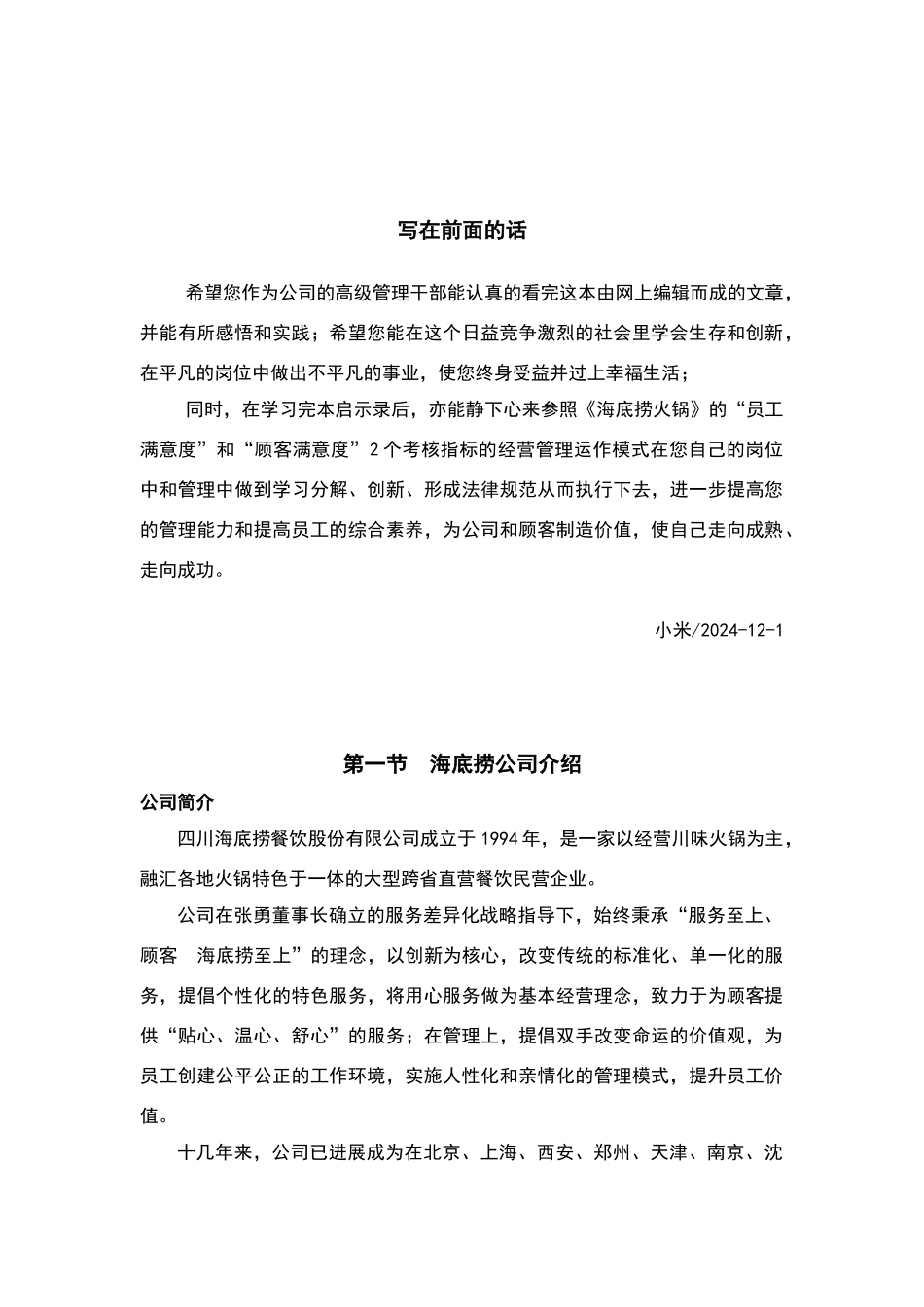 写在前面的话

希望您作为公司的高级管理干部能认真的看完这本由网上编辑而成的文章，并能有所感悟和实践；希望您能在这个日益竞争激烈的社会里学会生存和创新，在平凡的岗位中做出不平凡的事业，使您终身受益并过上幸福生活；

同时，在学习完本启示录后，亦能静下心来参照《海底捞火锅》的“员工满意度”和“顾客满意度”2个考核指标的经营管理运作模式在您自己的岗位中和管理中做到学习分解、创新、形成法律规范从而执行下去，进一步提高您的管理能力和提高员工的综合素养，为公司和顾客制造价值，使自己走向成熟、走向成功。

小米/2024-12-1

第一节　海底捞公司介绍

公司简介

四川海底捞餐饮股份有限公司成立于1994年，是一家以经营川味火锅为主，融汇各地火锅特色于一体的大型跨省直营餐饮民营企业。

公司在张勇董事长确立的服务差异化战略指导下，始终秉承“服务至上、顾客　海底捞至上”的理念，以创新为核心，改变传统的标准化、单一化的服务，提倡个性化的特色服务，将用心服务做为基本经营理念，致力于为顾客提供“贴心、温心、舒心”的服务；在管理上，提倡双手改变命运的价值观，为员工创建公平公正的工作环境，实施人性化和亲情化的管理模式，提升员工价值。

十几年来，公司已进展成为在北京、上海、西安、郑州、天津、南京、沈